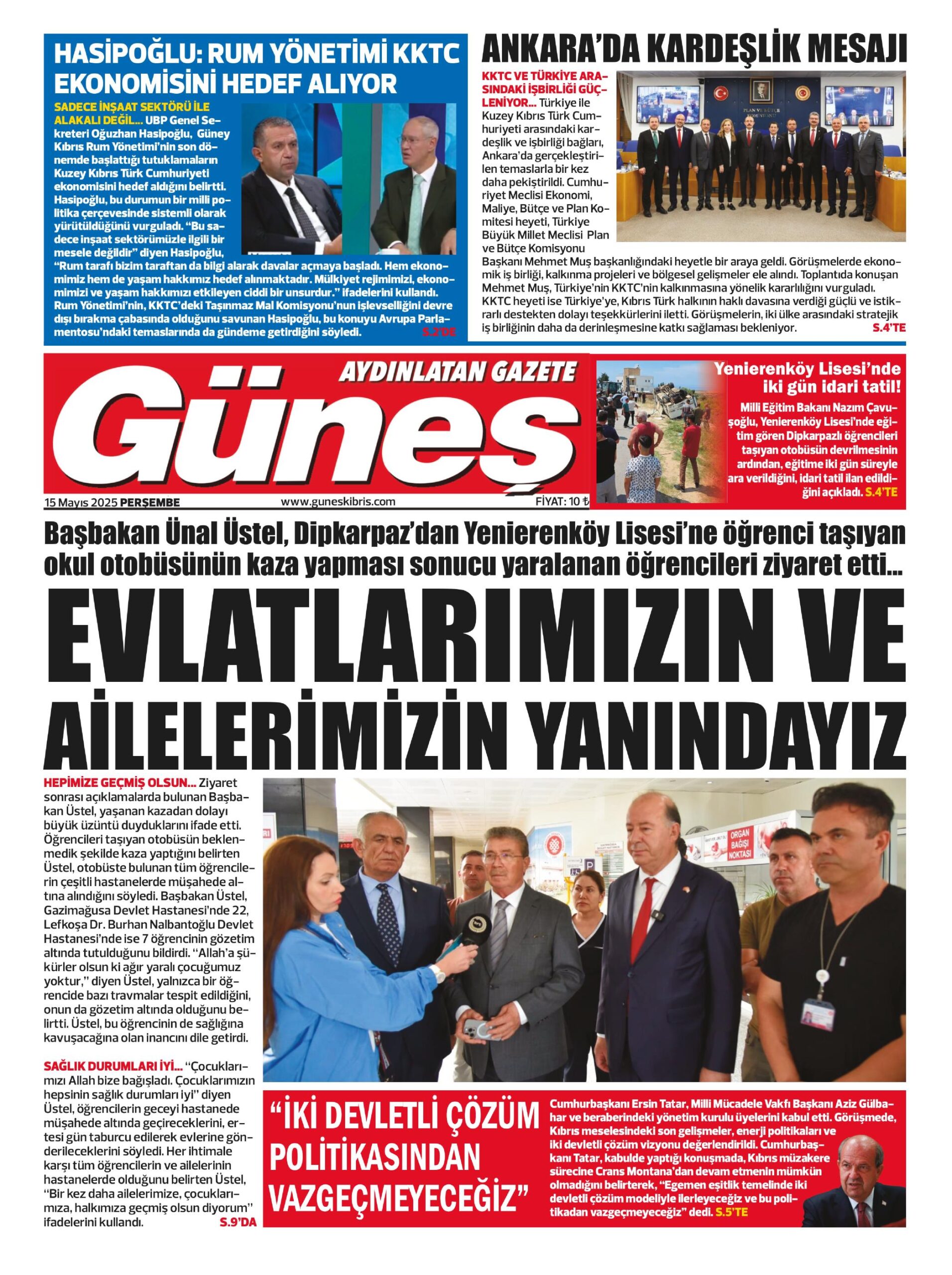 HASİPOĞLU: RUM YÖNETİMİ KKTC EKONOMİSİNİ HEDEF ALIYOR

SADECE İNŞAAT SEKTÖRÜ İLE ALAKALI DEĞİL... UBP Genel Sekreteri Oğuzhan Hasipoğlu, Güney Kıbrıs Rum Yönetimi'nin son dönemde başlattığı tutuklamaların Kuzey Kıbrıs Türk Cumhuriyeti ekonomisini hedef aldığını belirtti. Hasipoğlu, bu durumun bir milli politika çerçevesinde sistemli olarak yürütüldüğünü vurguladı. "Bu sadece inşaat sektörümüzle ilgili bir mesele değildir" diyen Hasipoğlu, "Rum tarafı bizim taraftan da bilgi alarak davalar açmaya başladı. Hem ekonomimiz hem de yaşam hakkımız hedef alınmaktadır. Mülkiyet rejimimizi, ekonomimizi ve yaşam hakkımızı etkileyen ciddi bir unsurdur." ifadelerini kullandı. Rum Yönetimi'nin, KKTC'deki Taşınmaz Mal Komisyonu'nun işlevselliğini devre dışı bırakma çabasında olduğunu savunan Hasipoğlu, bu konuyu Avrupa Parlamentosu'ndaki temaslarında da gündeme getirdiğini söyledi. S.2'DE

ANKARA'DA KARDEŞLİK MESAJI

KKTC VE TÜRKİYE ARASINDAKİ İŞBİRLİĞİ GÜÇLENİYOR... Türkiye ile Kuzey Kıbrıs Türk Cumhuriyeti arasındaki kardeşlik ve işbirliği bağları, Ankara'da gerçekleştirilen temaslarla bir kez daha pekiştirildi. Cumhuriyet Meclisi Ekonomi, Maliye, Bütçe ve Plan Komitesi heyeti, Türkiye Büyük Millet Meclisi Plan ve Bütçe Komisyonu Başkanı Mehmet Muş başkanlığındaki heyetle bir araya geldi. Görüşmelerde ekonomik iş birliği, kalkınma projeleri ve bölgesel gelişmeler ele alındı. Toplantıda konuşan Mehmet Muş, Türkiye'nin KKTC'nin kalkınmasına yönelik kararlılığını vurguladı. KKTC heyeti ise Türkiye'ye, Kıbrıs Türk halkının haklı davasına verdiği güçlü ve istikrarlı destekten dolayı teşekkürlerini iletti. Görüşmelerin, iki ülke arasındaki stratejik iş birliğinin daha da derinleşmesine katkı sağlaması bekleniyor. S.4'TE

PLAN VE BÜTÇE KOMİSYONU

AYDINLATAN GAZETE
Güneş
15 Mayıs 2025 PERŞEMBE www.guneskibris.com FİYAT: 10 ₺

Yenierenköy Lisesi'nde iki gün idari tatil!
Milli Eğitim Bakanı Nazım Çavuşoğlu, Yenierenköy Lisesi'nde eğitim gören Dipkarpazlı öğrencileri taşıyan otobüsün devrilmesinin ardından, eğitime iki gün süreyle ara verildiğini, idari tatil ilan edildiğini açıkladı. S.4'TE

Başbakan Ünal Üstel, Dipkarpaz'dan Yenierenköy Lisesi'ne öğrenci taşıyan okul otobüsünün kaza yapması sonucu yaralanan öğrencileri ziyaret etti...

EVLATLARIMIZIN VE AİLELERİMİZİN YANINDAYIZ

HEPİMİZE GEÇMİŞ OLSUN... Ziyaret sonrası açıklamalarda bulunan Başbakan Üstel, yaşanan kazadan dolayı büyük üzüntü duyduklarını ifade etti. Öğrencileri taşıyan otobüsün beklenmedik şekilde kaza yaptığını belirten Üstel, otobüste bulunan tüm öğrencilerin çeşitli hastanelerde müşahede altına alındığını söyledi. Başbakan Üstel, Gazimağusa Devlet Hastanesi'nde 22, Lefkoşa Dr. Burhan Nalbantoğlu Devlet Hastanesi'nde ise 7 öğrencinin gözetim altında tutulduğunu bildirdi. "Allah'a şükürler olsun ki ağır yaralı çocuğumuz yoktur," diyen Üstel, yalnızca bir öğrencide bazı travmalar tespit edildiğini, onun da gözetim altında olduğunu belirtti. Üstel, bu öğrencinin de sağlığına kavuşacağına olan inancını dile getirdi.

SAĞLIK DURUMLARI İYİ... "Çocuklarımızı Allah bize bağışladı. Çocuklarımızın hepsinin sağlık durumları iyi" diyen Üstel, öğrencilerin geceyi hastanede müşahede altında geçireceklerini, ertesi gün taburcu edilerek evlerine gönderileceklerini söyledi. Her ihtimale karşı tüm öğrencilerin ve ailelerinin hastanelerde olduğunu belirten Üstel, "Bir kez daha ailelerimize, çocuklarımıza, halkımıza geçmiş olsun diyorum" ifadelerini kullandı. S.9'DA

ORGAN BAĞIŞI NOKTASI

"İKİ DEVLETLİ ÇÖZÜM POLİTİKASINDAN VAZGEÇMEYECEĞİZ"

Cumhurbaşkanı Ersin Tatar, Milli Mücadele Vakfı Başkanı Aziz Gülbahar ve beraberindeki yönetim kurulu üyelerini kabul etti. Görüşmede, Kıbrıs meselesindeki son gelişmeler, enerji politikaları ve iki devletli çözüm vizyonu değerlendirildi. Cumhurbaşkanı Tatar, kabulde yaptığı konuşmada, Kıbrıs müzakere sürecine Crans Montana'dan devam etmenin mümkün olmadığını belirterek, "Egemen eşitlik temelinde iki devletli çözüm modeliyle ilerleyeceğiz ve bu politikadan vazgeçmeyeceğiz" dedi. S.5'TE